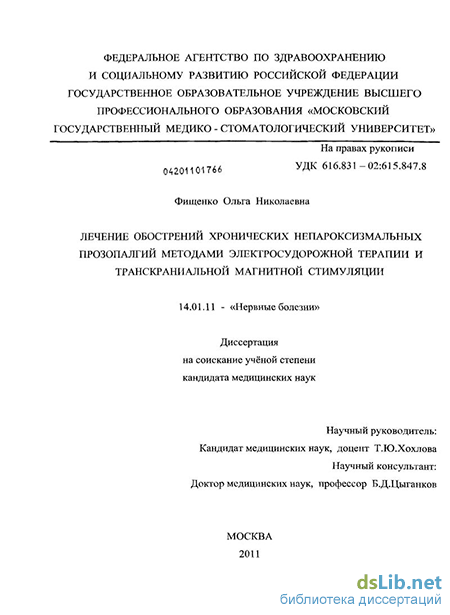 ФЕДЕРАЛЬНОЕ АГЕНТСТВО ПО ЗДРАВООХРАНЕНИЮ И СОЦИАЛЬНОМУ РАЗВИТИЮ РОССИЙСКОЙ ФЕДЕРАЦИИ ГОСУДАРСТВЕННОЕ ОБРАЗОВАТЕЛЬНОЕ УЧРЕЖДЕНИЕ ВЫСШЕГО ПРОФЕССИОНАЛЬНОГО ОБРАЗОВАНИЯ «МОСКОВСКИЙ ГОСУДАРСТВЕННЫЙ МЕДИКО - СТОМАТОЛОГИЧЕСКИЙ УНИВЕРСИТЕТ»

На правах рукописи

04201101766

УДК 616.831 – 02:615.847.8

Фищенко Ольга Николаевна

ЛЕЧЕНИЕ ОБОСТРЕНИЙ ХРОНИЧЕСКИХ НЕПАРОКСИЗМАЛЬНЫХ ПРОЗОПАЛГИЙ МЕТОДАМИ ЭЛЕКТРОСУДОРОЖНОЙ ТЕРАПИИ И ТРАНСКРАНИАЛЬНОЙ МАГНИТНОЙ СТИМУЛЯЦИИ

14.01.11 - «Нервные болезни»

Диссертация
на соискание учёной степени
кандидата медицинских наук

Научный руководитель:
Кандидат медицинских наук, доцент Т.Ю.Хохлова
Научный консультант:
Доктор медицинских наук, профессор Б.Д.Цыганков

МОСКВА
2011

dsLib.net
библиотека диссертаций